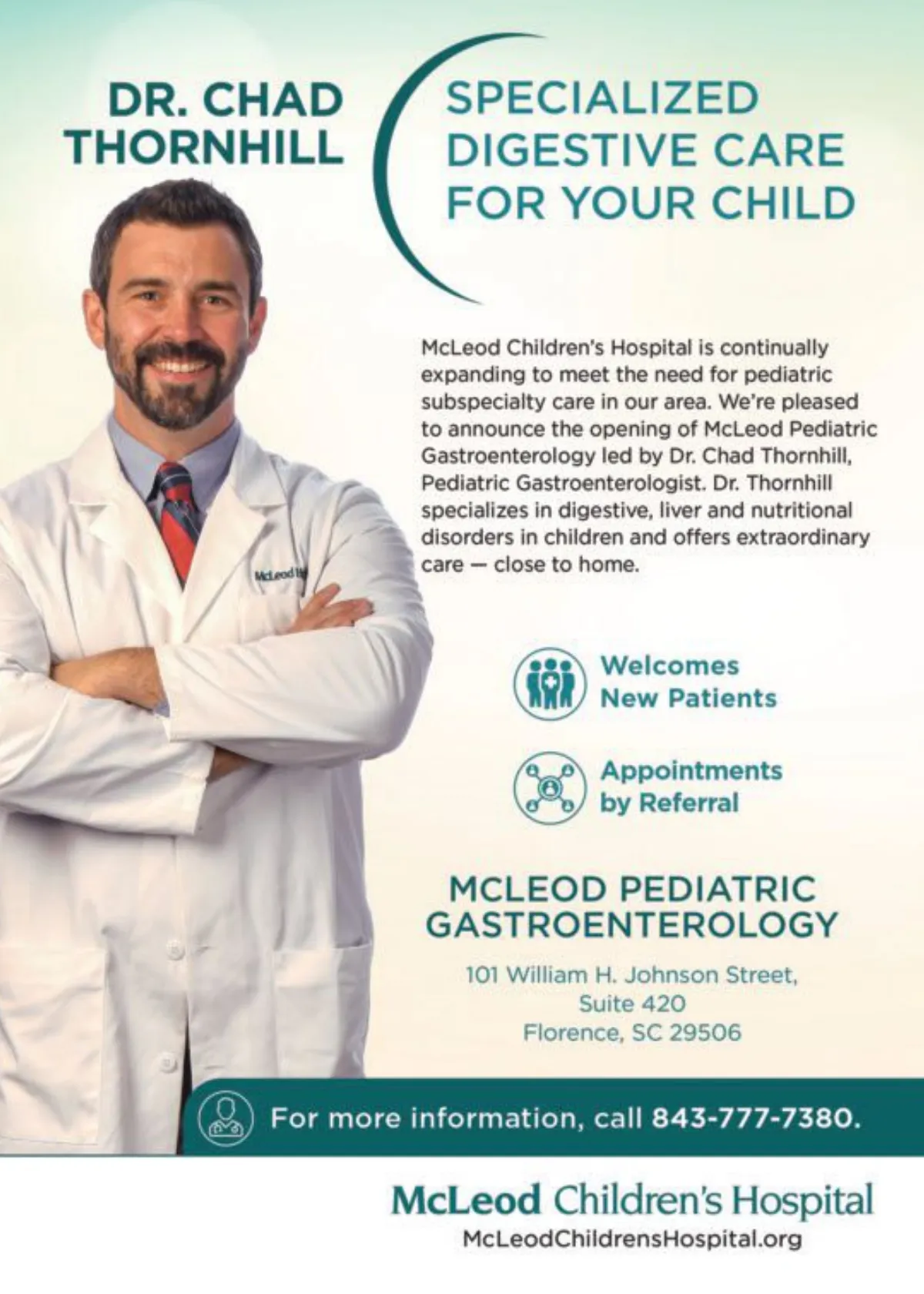 DR. CHAD THORNHILL

SPECIALIZED DIGESTIVE CARE FOR YOUR CHILD

McLeod Children's Hospital is continually expanding to meet the need for pediatric subspecialty care in our area. We're pleased to announce the opening of McLeod Pediatric Gastroenterology led by Dr. Chad Thornhill, Pediatric Gastroenterologist. Dr. Thornhill specializes in digestive, liver and nutritional disorders in children and offers extraordinary care — close to home.

Welcomes
New Patients

Appointments
by Referral

MCLEOD PEDIATRIC GASTROENTEROLOGY

101 William H. Johnson Street,
Suite 420
Florence, SC 29506

For more information, call 843-777-7380.

McLeod Children's Hospital
McLeodChildrensHospital.org